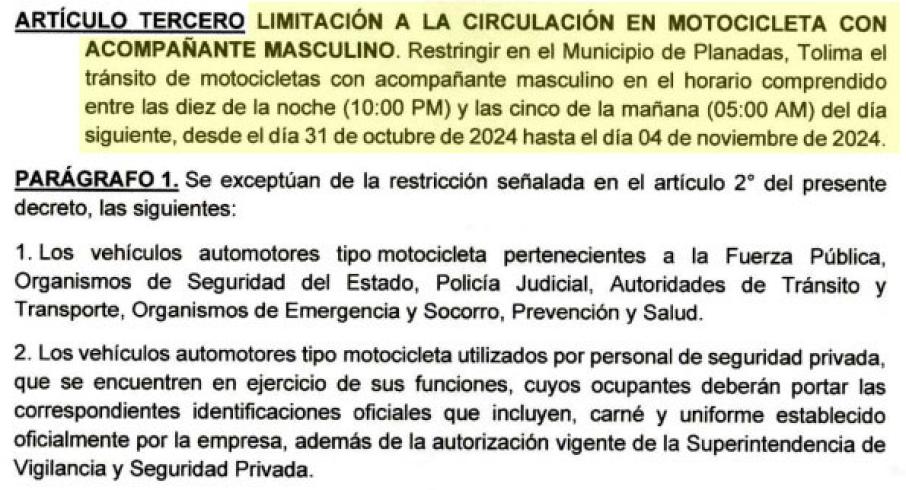 ARTÍCULO TERCERO LIMITACIÓN A LA CIRCULACIÓN EN MOTOCICLETA CON ACOMPAÑANTE MASCULINO. Restringir en el Municipio de Planadas, Tolima el tránsito de motocicletas con acompañante masculino en el horario comprendido entre las diez de la noche (10:00 PM) y las cinco de la mañana (05:00 AM) del día siguiente, desde el día 31 de octubre de 2024 hasta el día 04 de noviembre de 2024.

PARÁGRAFO 1. Se exceptúan de la restricción señalada en el artículo 2° del presente decreto, las siguientes:

1. Los vehículos automotores tipo motocicleta pertenecientes a la Fuerza Pública, Organismos de Seguridad del Estado, Policía Judicial, Autoridades de Tránsito y Transporte, Organismos de Emergencia y Socorro, Prevención y Salud.

2. Los vehículos automotores tipo motocicleta utilizados por personal de seguridad privada, que se encuentren en ejercicio de sus funciones, cuyos ocupantes deberán portar las correspondientes identificaciones oficiales que incluyen, carné y uniforme establecido oficialmente por la empresa, además de la autorización vigente de la Superintendencia de Vigilancia y Seguridad Privada.